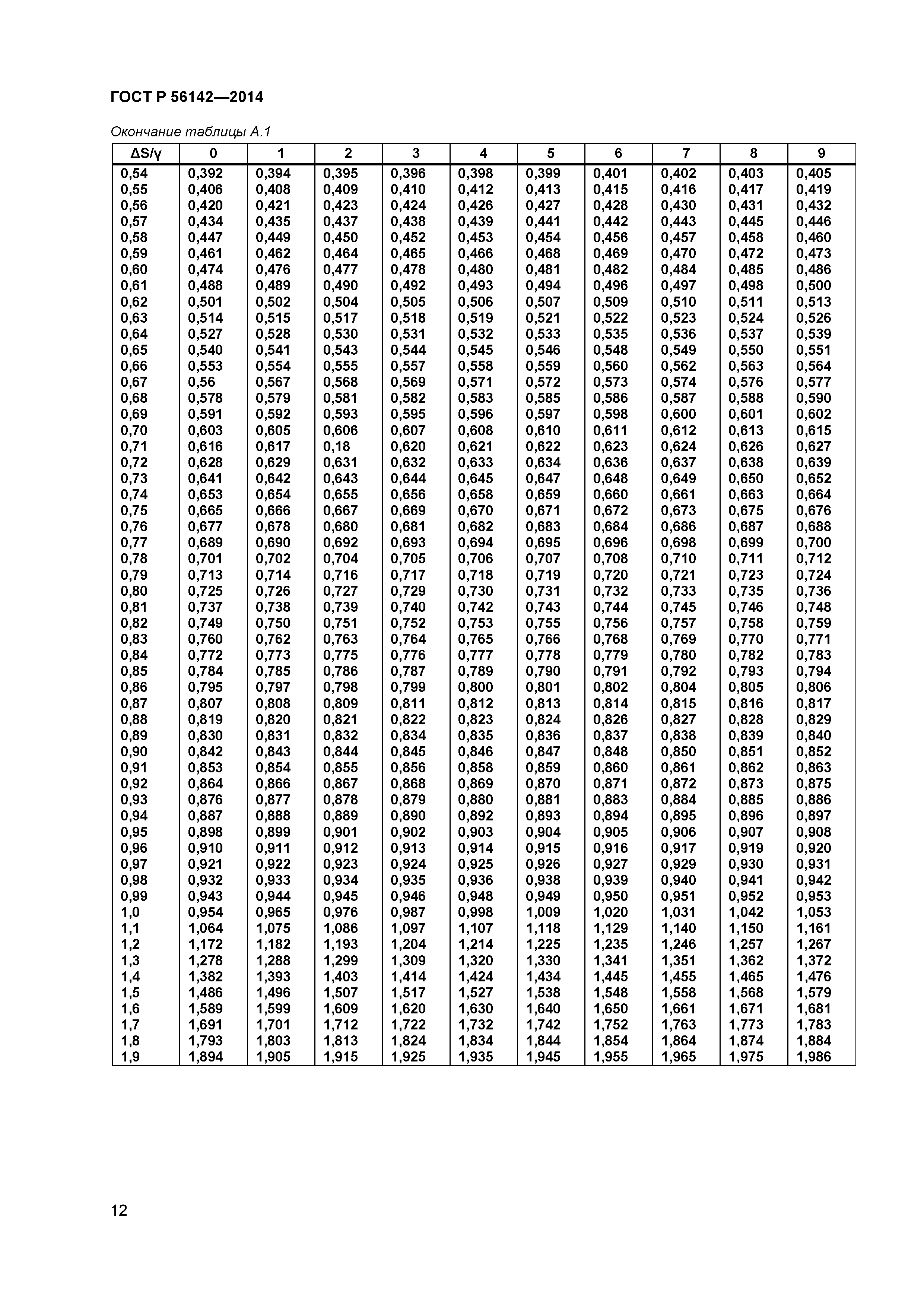 ГОСТ Р 56142—2014

Окончание таблицы А.1

| ΔS/γ | 0 | 1 | 2 | 3 | 4 | 5 | 6 | 7 | 8 | 9 |
|---|---|---|---|---|---|---|---|---|---|---|
| 0,54 | 0,392 | 0,394 | 0,395 | 0,396 | 0,398 | 0,399 | 0,401 | 0,402 | 0,403 | 0,405 |
| 0,55 | 0,406 | 0,408 | 0,409 | 0,410 | 0,412 | 0,413 | 0,415 | 0,416 | 0,417 | 0,419 |
| 0,56 | 0,420 | 0,421 | 0,423 | 0,424 | 0,426 | 0,427 | 0,428 | 0,430 | 0,431 | 0,432 |
| 0,57 | 0,434 | 0,435 | 0,437 | 0,438 | 0,439 | 0,441 | 0,442 | 0,443 | 0,445 | 0,446 |
| 0,58 | 0,447 | 0,449 | 0,450 | 0,452 | 0,453 | 0,454 | 0,456 | 0,457 | 0,458 | 0,460 |
| 0,59 | 0,461 | 0,462 | 0,464 | 0,465 | 0,466 | 0,468 | 0,469 | 0,470 | 0,472 | 0,473 |
| 0,60 | 0,474 | 0,476 | 0,477 | 0,478 | 0,480 | 0,481 | 0,482 | 0,484 | 0,485 | 0,486 |
| 0,61 | 0,488 | 0,489 | 0,490 | 0,492 | 0,493 | 0,494 | 0,496 | 0,497 | 0,498 | 0,500 |
| 0,62 | 0,501 | 0,502 | 0,504 | 0,505 | 0,506 | 0,507 | 0,509 | 0,510 | 0,511 | 0,513 |
| 0,63 | 0,514 | 0,515 | 0,517 | 0,518 | 0,519 | 0,521 | 0,522 | 0,523 | 0,524 | 0,526 |
| 0,64 | 0,527 | 0,528 | 0,530 | 0,531 | 0,532 | 0,533 | 0,535 | 0,536 | 0,537 | 0,539 |
| 0,65 | 0,540 | 0,541 | 0,543 | 0,544 | 0,545 | 0,546 | 0,548 | 0,549 | 0,550 | 0,551 |
| 0,66 | 0,553 | 0,554 | 0,555 | 0,557 | 0,558 | 0,559 | 0,560 | 0,562 | 0,563 | 0,564 |
| 0,67 | 0,56 | 0,567 | 0,568 | 0,569 | 0,571 | 0,572 | 0,573 | 0,574 | 0,576 | 0,577 |
| 0,68 | 0,578 | 0,579 | 0,581 | 0,582 | 0,583 | 0,585 | 0,586 | 0,587 | 0,588 | 0,590 |
| 0,69 | 0,591 | 0,592 | 0,593 | 0,595 | 0,596 | 0,597 | 0,598 | 0,600 | 0,601 | 0,602 |
| 0,70 | 0,603 | 0,605 | 0,606 | 0,607 | 0,608 | 0,610 | 0,611 | 0,612 | 0,613 | 0,615 |
| 0,71 | 0,616 | 0,617 | 0,18 | 0,620 | 0,621 | 0,622 | 0,623 | 0,624 | 0,626 | 0,627 |
| 0,72 | 0,628 | 0,629 | 0,631 | 0,632 | 0,633 | 0,634 | 0,636 | 0,637 | 0,638 | 0,639 |
| 0,73 | 0,641 | 0,642 | 0,643 | 0,644 | 0,645 | 0,647 | 0,648 | 0,649 | 0,650 | 0,652 |
| 0,74 | 0,653 | 0,654 | 0,655 | 0,656 | 0,658 | 0,659 | 0,660 | 0,661 | 0,663 | 0,664 |
| 0,75 | 0,665 | 0,666 | 0,667 | 0,669 | 0,670 | 0,671 | 0,672 | 0,673 | 0,675 | 0,676 |
| 0,76 | 0,677 | 0,678 | 0,680 | 0,681 | 0,682 | 0,683 | 0,684 | 0,686 | 0,687 | 0,688 |
| 0,77 | 0,689 | 0,690 | 0,692 | 0,693 | 0,694 | 0,695 | 0,696 | 0,698 | 0,699 | 0,700 |
| 0,78 | 0,701 | 0,702 | 0,704 | 0,705 | 0,706 | 0,707 | 0,708 | 0,710 | 0,711 | 0,712 |
| 0,79 | 0,713 | 0,714 | 0,716 | 0,717 | 0,718 | 0,719 | 0,720 | 0,721 | 0,723 | 0,724 |
| 0,80 | 0,725 | 0,726 | 0,727 | 0,729 | 0,730 | 0,731 | 0,732 | 0,733 | 0,735 | 0,736 |
| 0,81 | 0,737 | 0,738 | 0,739 | 0,740 | 0,742 | 0,743 | 0,744 | 0,745 | 0,746 | 0,748 |
| 0,82 | 0,749 | 0,750 | 0,751 | 0,752 | 0,753 | 0,755 | 0,756 | 0,757 | 0,758 | 0,759 |
| 0,83 | 0,760 | 0,762 | 0,763 | 0,764 | 0,765 | 0,766 | 0,768 | 0,769 | 0,770 | 0,771 |
| 0,84 | 0,772 | 0,773 | 0,775 | 0,776 | 0,777 | 0,778 | 0,779 | 0,780 | 0,782 | 0,783 |
| 0,85 | 0,784 | 0,785 | 0,786 | 0,787 | 0,789 | 0,790 | 0,791 | 0,792 | 0,793 | 0,794 |
| 0,86 | 0,795 | 0,797 | 0,798 | 0,799 | 0,800 | 0,801 | 0,802 | 0,804 | 0,805 | 0,806 |
| 0,87 | 0,807 | 0,808 | 0,809 | 0,811 | 0,812 | 0,813 | 0,814 | 0,815 | 0,816 | 0,817 |
| 0,88 | 0,819 | 0,820 | 0,821 | 0,822 | 0,823 | 0,824 | 0,826 | 0,827 | 0,828 | 0,829 |
| 0,89 | 0,830 | 0,831 | 0,832 | 0,834 | 0,835 | 0,836 | 0,837 | 0,838 | 0,839 | 0,840 |
| 0,90 | 0,842 | 0,843 | 0,844 | 0,845 | 0,846 | 0,847 | 0,848 | 0,850 | 0,851 | 0,852 |
| 0,91 | 0,853 | 0,854 | 0,855 | 0,856 | 0,858 | 0,859 | 0,860 | 0,861 | 0,862 | 0,863 |
| 0,92 | 0,864 | 0,866 | 0,867 | 0,868 | 0,869 | 0,870 | 0,871 | 0,872 | 0,873 | 0,875 |
| 0,93 | 0,876 | 0,877 | 0,878 | 0,879 | 0,880 | 0,881 | 0,883 | 0,884 | 0,885 | 0,886 |
| 0,94 | 0,887 | 0,888 | 0,889 | 0,890 | 0,892 | 0,893 | 0,894 | 0,895 | 0,896 | 0,897 |
| 0,95 | 0,898 | 0,899 | 0,901 | 0,902 | 0,903 | 0,904 | 0,905 | 0,906 | 0,907 | 0,908 |
| 0,96 | 0,910 | 0,911 | 0,912 | 0,913 | 0,914 | 0,915 | 0,916 | 0,917 | 0,919 | 0,920 |
| 0,97 | 0,921 | 0,922 | 0,923 | 0,924 | 0,925 | 0,926 | 0,927 | 0,929 | 0,930 | 0,931 |
| 0,98 | 0,932 | 0,933 | 0,934 | 0,935 | 0,936 | 0,938 | 0,939 | 0,940 | 0,941 | 0,942 |
| 0,99 | 0,943 | 0,944 | 0,945 | 0,946 | 0,948 | 0,949 | 0,950 | 0,951 | 0,952 | 0,953 |
| 1,0 | 0,954 | 0,965 | 0,976 | 0,987 | 0,998 | 1,009 | 1,020 | 1,031 | 1,042 | 1,053 |
| 1,1 | 1,064 | 1,075 | 1,086 | 1,097 | 1,107 | 1,118 | 1,129 | 1,140 | 1,150 | 1,161 |
| 1,2 | 1,172 | 1,182 | 1,193 | 1,204 | 1,214 | 1,225 | 1,235 | 1,246 | 1,257 | 1,267 |
| 1,3 | 1,278 | 1,288 | 1,299 | 1,309 | 1,320 | 1,330 | 1,341 | 1,351 | 1,362 | 1,372 |
| 1,4 | 1,382 | 1,393 | 1,403 | 1,414 | 1,424 | 1,434 | 1,445 | 1,455 | 1,465 | 1,476 |
| 1,5 | 1,486 | 1,496 | 1,507 | 1,517 | 1,527 | 1,538 | 1,548 | 1,558 | 1,568 | 1,579 |
| 1,6 | 1,589 | 1,599 | 1,609 | 1,620 | 1,630 | 1,640 | 1,650 | 1,661 | 1,671 | 1,681 |
| 1,7 | 1,691 | 1,701 | 1,712 | 1,722 | 1,732 | 1,742 | 1,752 | 1,763 | 1,773 | 1,783 |
| 1,8 | 1,793 | 1,803 | 1,813 | 1,824 | 1,834 | 1,844 | 1,854 | 1,864 | 1,874 | 1,884 |
| 1,9 | 1,894 | 1,905 | 1,915 | 1,925 | 1,935 | 1,945 | 1,955 | 1,965 | 1,975 | 1,986 |

12